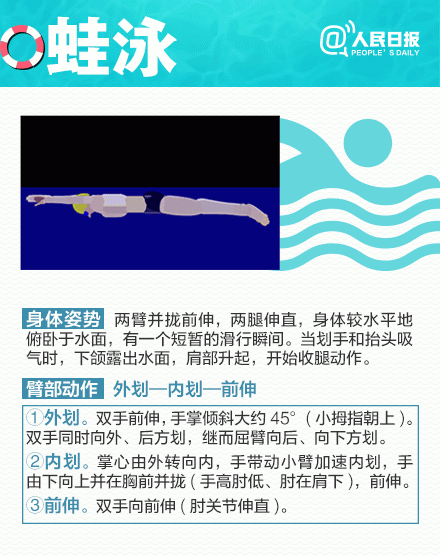 蛙泳

@人民日报
PEOPLE'S DAILY

身体姿势 两臂并拢前伸，两腿伸直，身体较水平地俯卧于水面，有一个短暂的滑行瞬间。当划手和抬头吸气时，下颌露出水面，肩部升起，开始收腿动作。

臂部动作 外划—内划—前伸

①外划。双手前伸，手掌倾斜大约 45°（小拇指朝上）。双手同时向外、后方划，继而屈臂向后、向下方划。
②内划。掌心由外转向内，手带动小臂加速内划，手由下向上并在胸前并拢（手高肘低、肘在肩下），前伸。
③前伸。双手向前伸（肘关节伸直）。